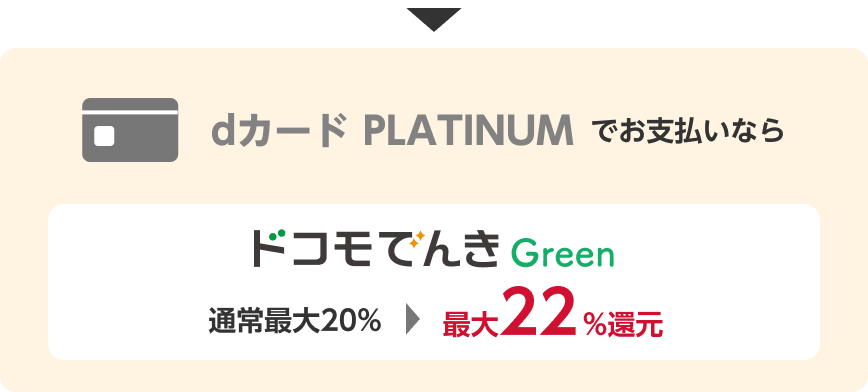 dカード PLATINUM でお支払いなら

ドコモでんき Green

通常最大20%

最大22%還元